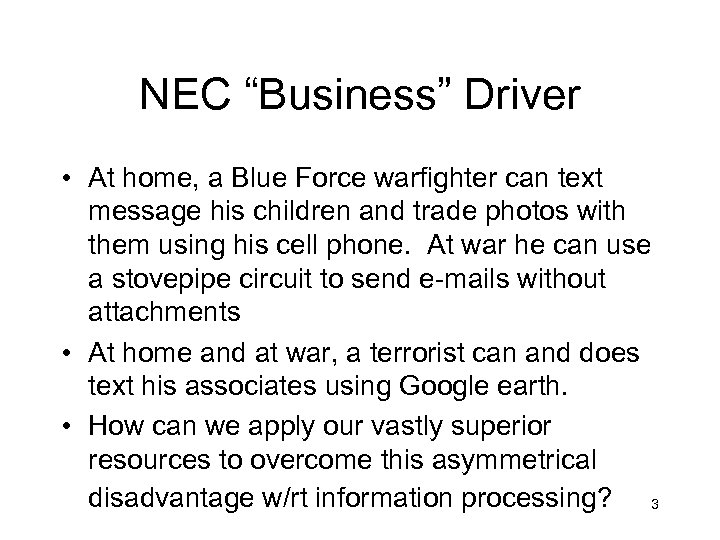 NEC “Business” Driver

• At home, a Blue Force warfighter can text message his children and trade photos with them using his cell phone. At war he can use a stovepipe circuit to send e-mails without attachments

• At home and at war, a terrorist can and does text his associates using Google earth.

• How can we apply our vastly superior resources to overcome this asymmetrical disadvantage w/rt information processing?

3